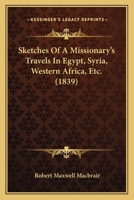 KESSINGER'S LEGACY REPRINTS

Sketches Of A Missionary's Travels In Egypt, Syria, Western Africa, Etc. (1839)

Robert Maxwell Macbrair